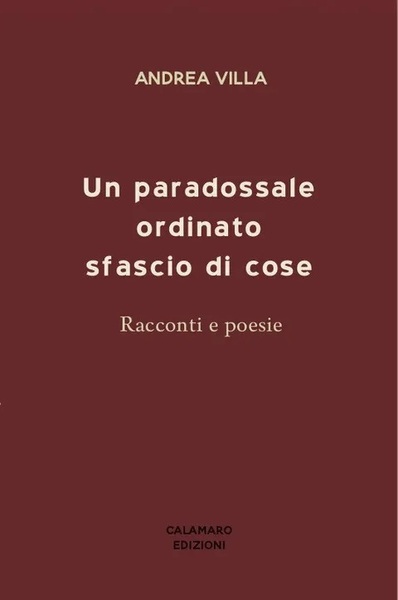 ANDREA VILLA

Un paradossale
ordinato
sfascio di cose

Racconti e poesie

CALAMARO
EDIZIONI